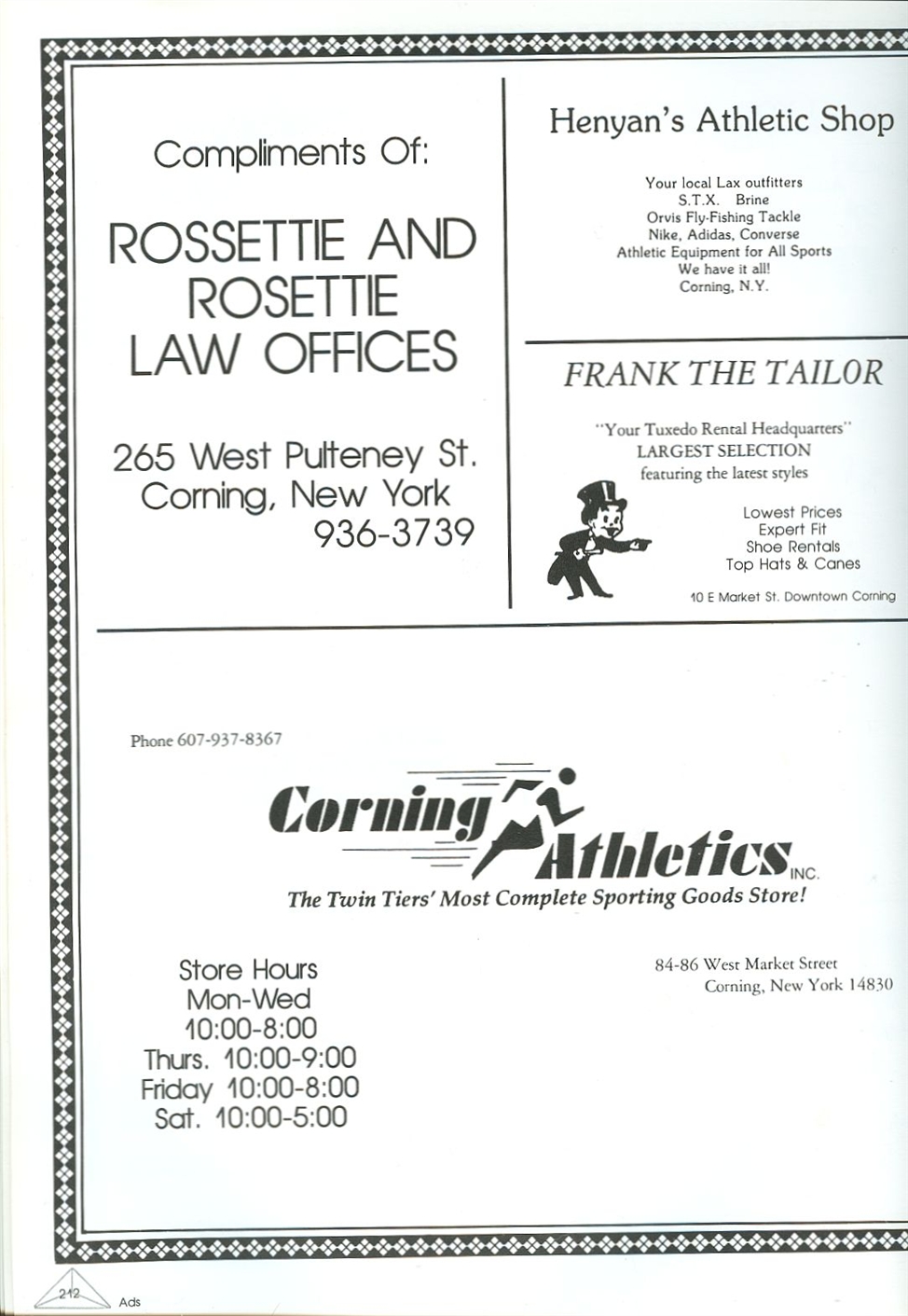 Compliments Of:

ROSSETTIE AND ROSETTIE LAW OFFICES

265 West Pulteney St. Corning, New York 936-3739

Henyan's Athletic Shop

Your local Lax outfitters
S.T.X. Brine
Orvis Fly-Fishing Tackle
Nike, Adidas, Converse
Athletic Equipment for All Sports
We have it all!
Corning, N.Y.

FRANK THE TAILOR

"Your Tuxedo Rental Headquarters"
LARGEST SELECTION
featuring the latest styles

Lowest Prices
Expert Fit
Shoe Rentals
Top Hats & Canes

10 E Market St. Downtown Corning

Phone 607-937-8367

Corning Athletics INC.

The Twin Tiers' Most Complete Sporting Goods Store!

Store Hours
Mon-Wed
10:00-8:00
Thurs. 10:00-9:00
Friday 10:00-8:00
Sat. 10:00-5:00

84-86 West Market Street
Corning, New York 14830

212 Ads